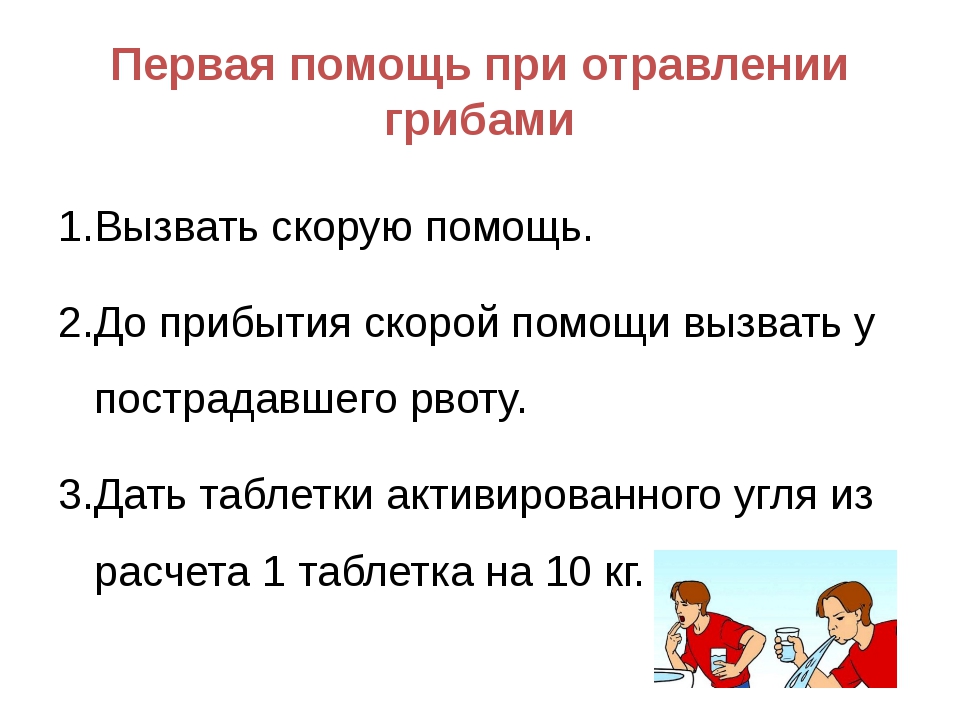 Первая помощь при отравлении грибами

1.Вызвать скорую помощь.

2.До прибытия скорой помощи вызвать у пострадавшего рвоту.

3.Дать таблетки активированного угля из расчета 1 таблетка на 10 кг.